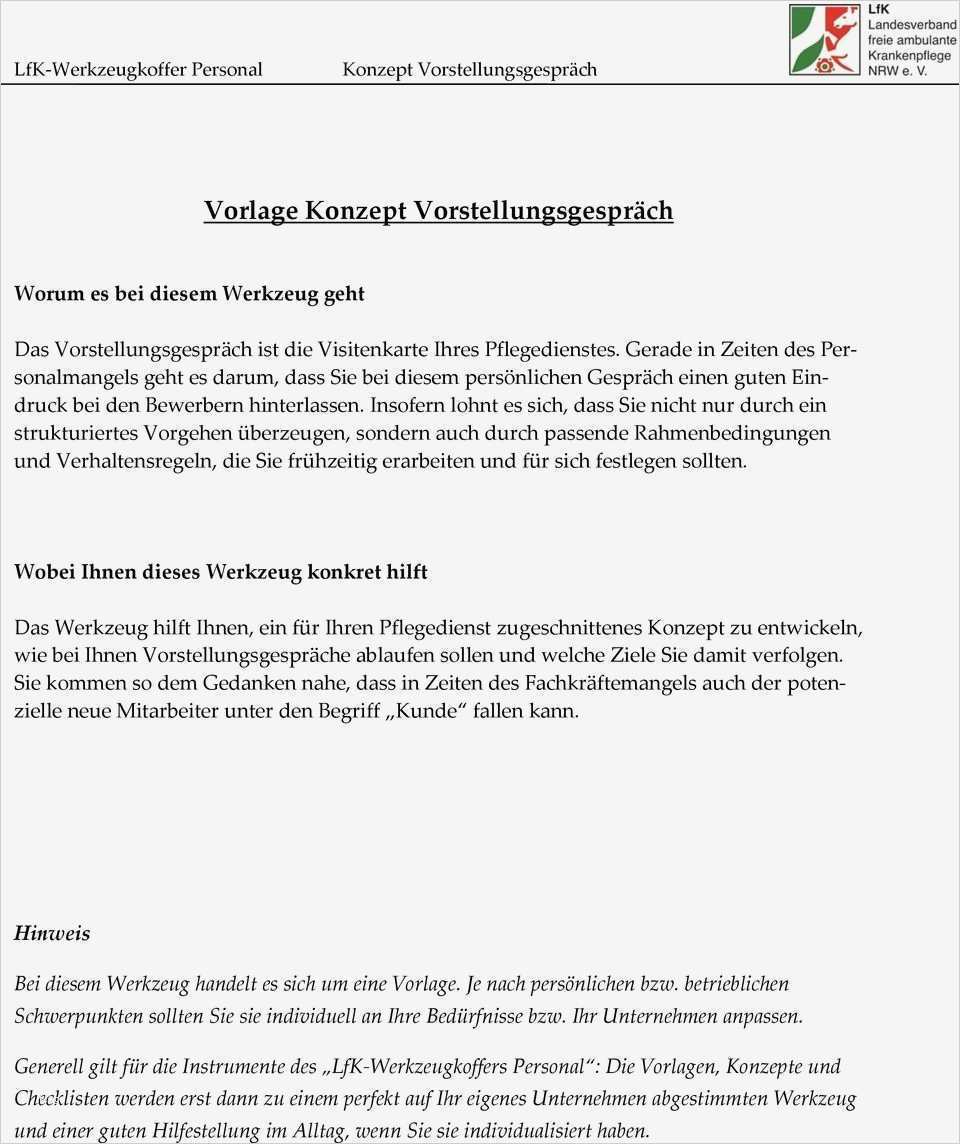 LfK-Werkzeugkoffer Personal Konzept Vorstellungsgespräch

LfK
Landesverband
freie ambulante
Krankenpflege
NRW e. V.

Vorlage Konzept Vorstellungsgespräch

Worum es bei diesem Werkzeug geht

Das Vorstellungsgespräch ist die Visitenkarte Ihres Pflegedienstes. Gerade in Zeiten des Personalmangels geht es darum, dass Sie bei diesem persönlichen Gespräch einen guten Eindruck bei den Bewerbern hinterlassen. Insofern lohnt es sich, dass Sie nicht nur durch ein strukturiertes Vorgehen überzeugen, sondern auch durch passende Rahmenbedingungen und Verhaltensregeln, die Sie frühzeitig erarbeiten und für sich festlegen sollten.

Wobei Ihnen dieses Werkzeug konkret hilft

Das Werkzeug hilft Ihnen, ein für Ihren Pflegedienst zugeschnittenes Konzept zu entwickeln, wie bei Ihnen Vorstellungsgespräche ablaufen sollen und welche Ziele Sie damit verfolgen. Sie kommen so dem Gedanken nahe, dass in Zeiten des Fachkräftemangels auch der potenzielle neue Mitarbeiter unter den Begriff „Kunde“ fallen kann.

Hinweis

Bei diesem Werkzeug handelt es sich um eine Vorlage. Je nach persönlichen bzw. betrieblichen Schwerpunkten sollten Sie sie individuell an Ihre Bedürfnisse bzw. Ihr Unternehmen anpassen.

Generell gilt für die Instrumente des „LfK-Werkzeugkoffers Personal“: Die Vorlagen, Konzepte und Checklisten werden erst dann zu einem perfekt auf Ihr eigenes Unternehmen abgestimmten Werkzeug und einer guten Hilfestellung im Alltag, wenn Sie sie individualisiert haben.